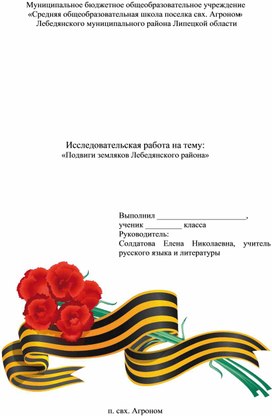 Муниципальное бюджетное общеобразовательное учреждение «Средняя общеобразовательная школа поселка свх. Агроном» Лебедянского муниципального района Липецкой области

Исследовательская работа на тему:
«Подвиги земляков Лебедянского района»

Выполнил ______________________,
ученик _________ класса
Руководитель:
Солдатова Елена Николаевна, учитель русского языка и литературы

п. свх. Агроном